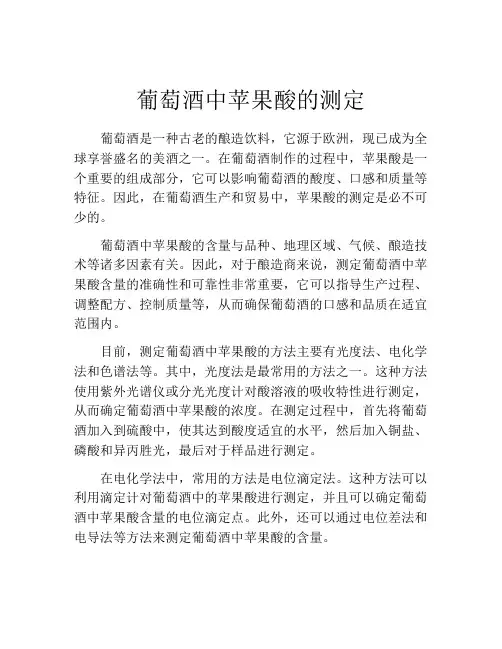 葡萄酒中苹果酸的测定

葡萄酒是一种古老的酿造饮料，它源于欧洲，现已成为全球享誉盛名的美酒之一。在葡萄酒制作的过程中，苹果酸是一个重要的组成部分，它可以影响葡萄酒的酸度、口感和质量等特征。因此，在葡萄酒生产和贸易中，苹果酸的测定是必不可少的。

葡萄酒中苹果酸的含量与品种、地理区域、气候、酿造技术等诸多因素有关。因此，对于酿造商来说，测定葡萄酒中苹果酸含量的准确性和可靠性非常重要，它可以指导生产过程、调整配方、控制质量等，从而确保葡萄酒的口感和品质在适宜范围内。

目前，测定葡萄酒中苹果酸的方法主要有光度法、电化学法和色谱法等。其中，光度法是最常用的方法之一。这种方法使用紫外光谱仪或分光光度计对酸溶液的吸收特性进行测定，从而确定葡萄酒中苹果酸的浓度。在测定过程中，首先将葡萄酒加入到硫酸中，使其达到酸度适宜的水平，然后加入铜盐、磷酸和异丙胜光，最后对于样品进行测定。

在电化学法中，常用的方法是电位滴定法。这种方法可以利用滴定计对葡萄酒中的苹果酸进行测定，并且可以确定葡萄酒中苹果酸含量的电位滴定点。此外，还可以通过电位差法和电导法等方法来测定葡萄酒中苹果酸的含量。